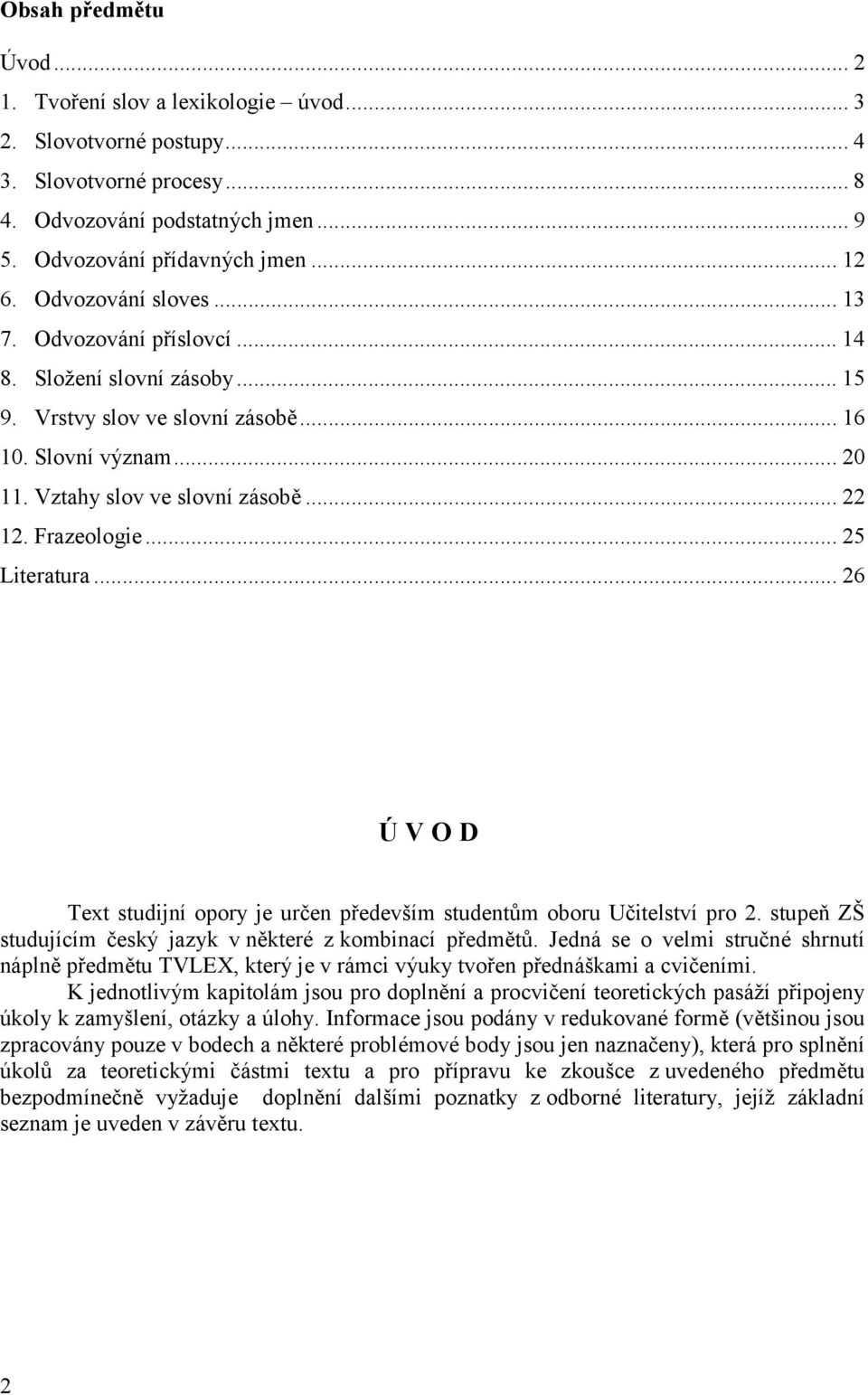 Obsah předmětu

Úvod ... 2
1. Tvoření slov a lexikologie – úvod ... 3
2. Slovotvorné postupy ... 4
3. Slovotvorné procesy ... 8
4. Odvozování podstatných jmen ... 9
5. Odvozování přídavných jmen ... 12
6. Odvozování sloves ... 13
7. Odvozování příslovcí ... 14
8. Složení slovní zásoby ... 15
9. Vrstvy slov ve slovní zásobě ... 16
10. Slovní význam ... 20
11. Vztahy slov ve slovní zásobě ... 22
12. Frazeologie ... 25
Literatura ... 26

Ú V O D

Text studijní opory je určen především studentům oboru Učitelství pro 2. stupeň ZŠ studujícím český jazyk v některé z kombinací předmětů. Jedná se o velmi stručné shrnutí náplně předmětu TVLEX, který je v rámci výuky tvořen přednáškami a cvičeními.

K jednotlivým kapitolám jsou pro doplnění a procvičení teoretických pasáží připojeny úkoly k zamyšlení, otázky a úlohy. Informace jsou podány v redukované formě (většinou jsou zpracovány pouze v bodech a některé problémové body jsou jen naznačeny), která pro splnění úkolů za teoretickými částmi textu a pro přípravu ke zkoušce z uvedeného předmětu bezpodmínečně vyžaduje doplnění dalšími poznatky z odborné literatury, jejíž základní seznam je uveden v závěru textu.

2